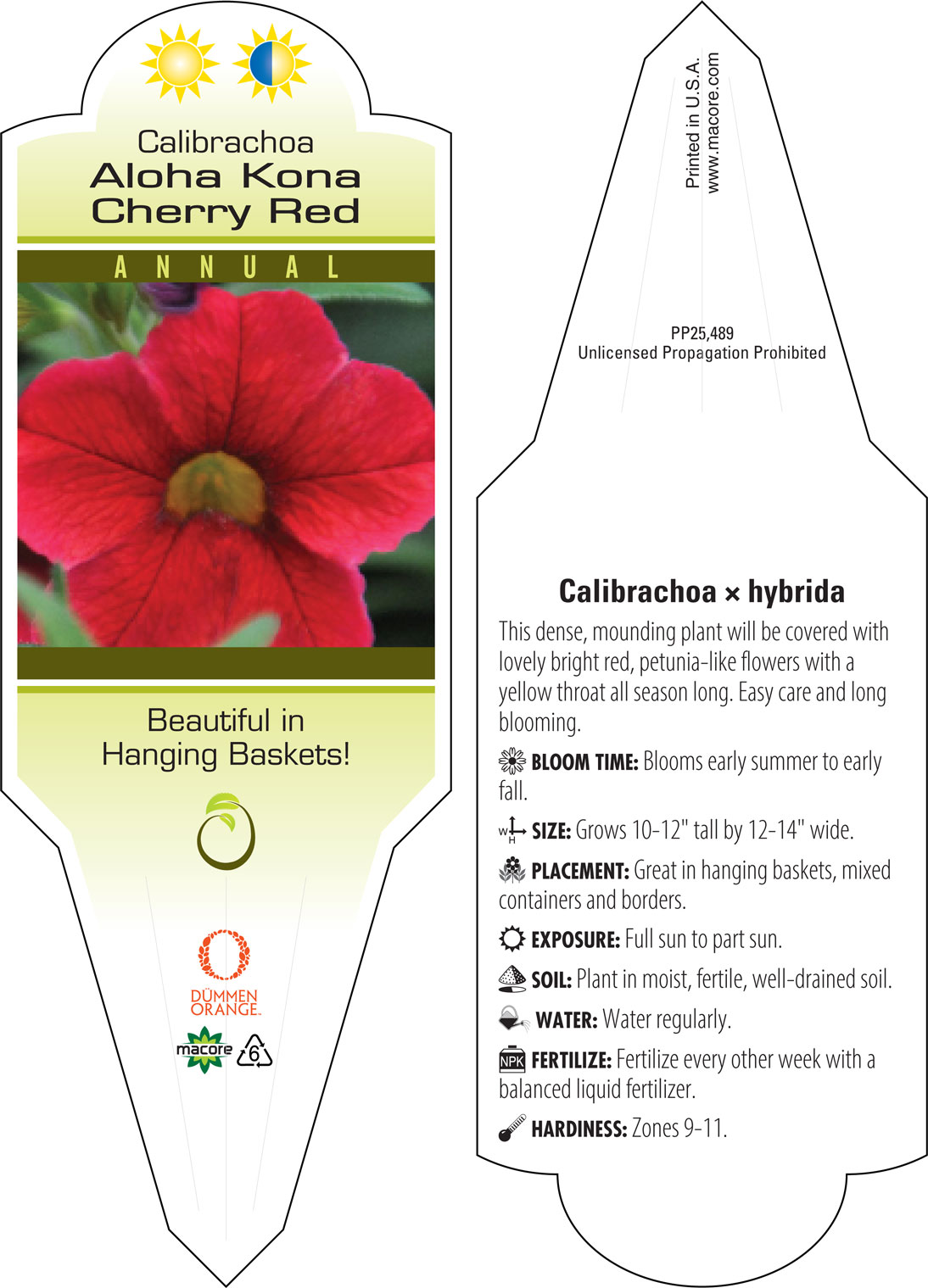 Calibrachoa
Aloha Kona Cherry Red

ANNUAL

Beautiful in Hanging Baskets!

DÜMMEN ORANGE.

macore

6

Printed in U.S.A.
www.macore.com

PP25,489
Unlicensed Propagation Prohibited

Calibrachoa × hybrida

This dense, mounding plant will be covered with lovely bright red, petunia-like flowers with a yellow throat all season long. Easy care and long blooming.

BLOOM TIME: Blooms early summer to early fall.

W H SIZE: Grows 10-12" tall by 12-14" wide.

PLACEMENT: Great in hanging baskets, mixed containers and borders.

EXPOSURE: Full sun to part sun.

SOIL: Plant in moist, fertile, well-drained soil.

WATER: Water regularly.

NPK FERTILIZE: Fertilize every other week with a balanced liquid fertilizer.

HARDINESS: Zones 9-11.